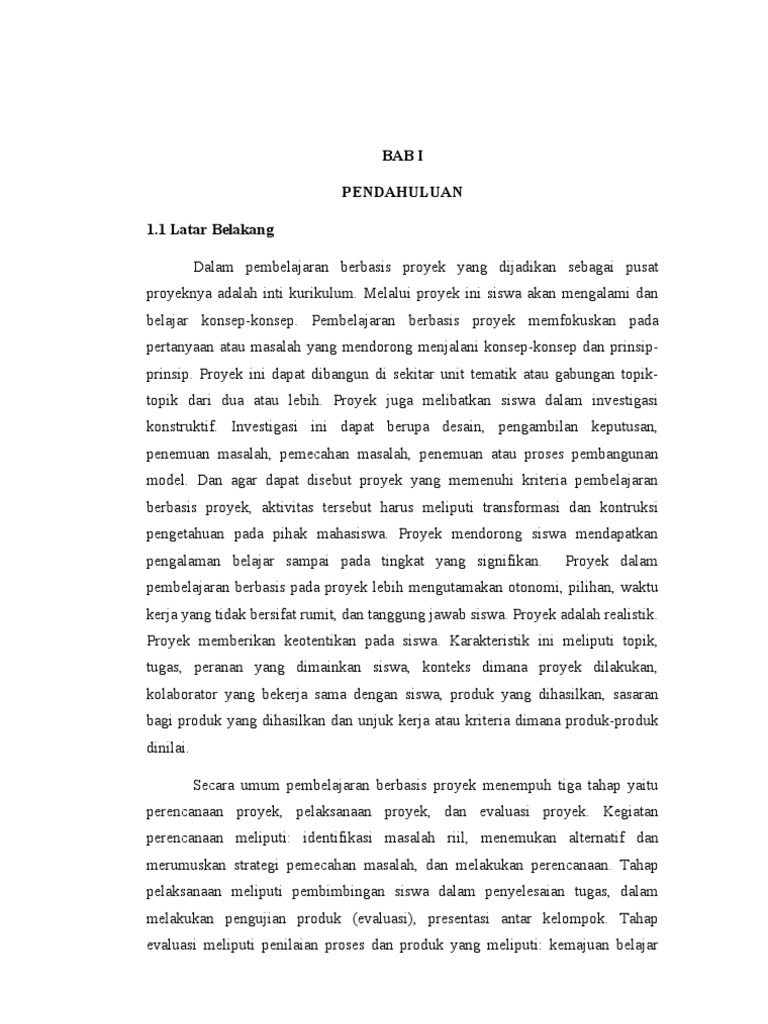 BAB I

PENDAHULUAN

1.1 Latar Belakang

Dalam pembelajaran berbasis proyek yang dijadikan sebagai pusat proyeknya adalah inti kurikulum. Melalui proyek ini siswa akan mengalami dan belajar konsep-konsep. Pembelajaran berbasis proyek memfokuskan pada pertanyaan atau masalah yang mendorong menjalani konsep-konsep dan prinsip-prinsip. Proyek ini dapat dibangun di sekitar unit tematik atau gabungan topik-topik dari dua atau lebih. Proyek juga melibatkan siswa dalam investigasi konstruktif. Investigasi ini dapat berupa desain, pengambilan keputusan, penemuan masalah, pemecahan masalah, penemuan atau proses pembangunan model. Dan agar dapat disebut proyek yang memenuhi kriteria pembelajaran berbasis proyek, aktivitas tersebut harus meliputi transformasi dan kontruksi pengetahuan pada pihak mahasiswa. Proyek mendorong siswa mendapatkan pengalaman belajar sampai pada tingkat yang signifikan. Proyek dalam pembelajaran berbasis pada proyek lebih mengutamakan otonomi, pilihan, waktu kerja yang tidak bersifat rumit, dan tanggung jawab siswa. Proyek adalah realistik. Proyek memberikan keotentikan pada siswa. Karakteristik ini meliputi topik, tugas, peranan yang dimainkan siswa, konteks dimana proyek dilakukan, kolaborator yang bekerja sama dengan siswa, produk yang dihasilkan, sasaran bagi produk yang dihasilkan dan unjuk kerja atau kriteria dimana produk-produk dinilai.

Secara umum pembelajaran berbasis proyek menempuh tiga tahap yaitu perencanaan proyek, pelaksanaan proyek, dan evaluasi proyek. Kegiatan perencanaan meliputi: identifikasi masalah riil, menemukan alternatif dan merumuskan strategi pemecahan masalah, dan melakukan perencanaan. Tahap pelaksanaan meliputi pembimbingan siswa dalam penyelesaian tugas, dalam melakukan pengujian produk (evaluasi), presentasi antar kelompok. Tahap evaluasi meliputi penilaian proses dan produk yang meliputi: kemajuan belajar